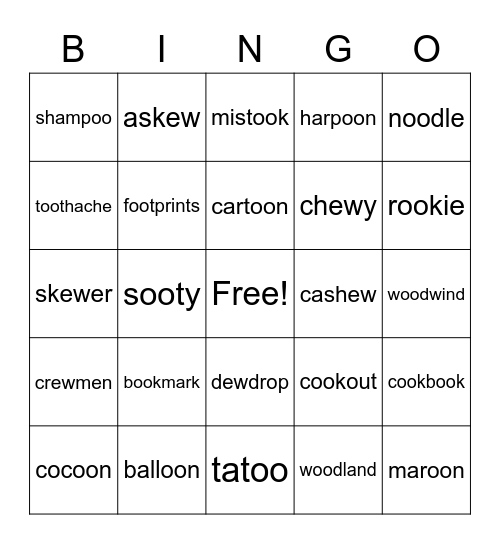 | B | I | N | G | O |
|---|---|---|---|---|
| shampoo | askew | mistook | harpoon | noodle |
| toothache | footprints | cartoon | chewy | rookie |
| skewer | sooty | Free! | cashew | woodwind |
| crewmen | bookmark | dewdrop | cookout | cookbook |
| cocoon | balloon | tatoo | woodland | maroon |